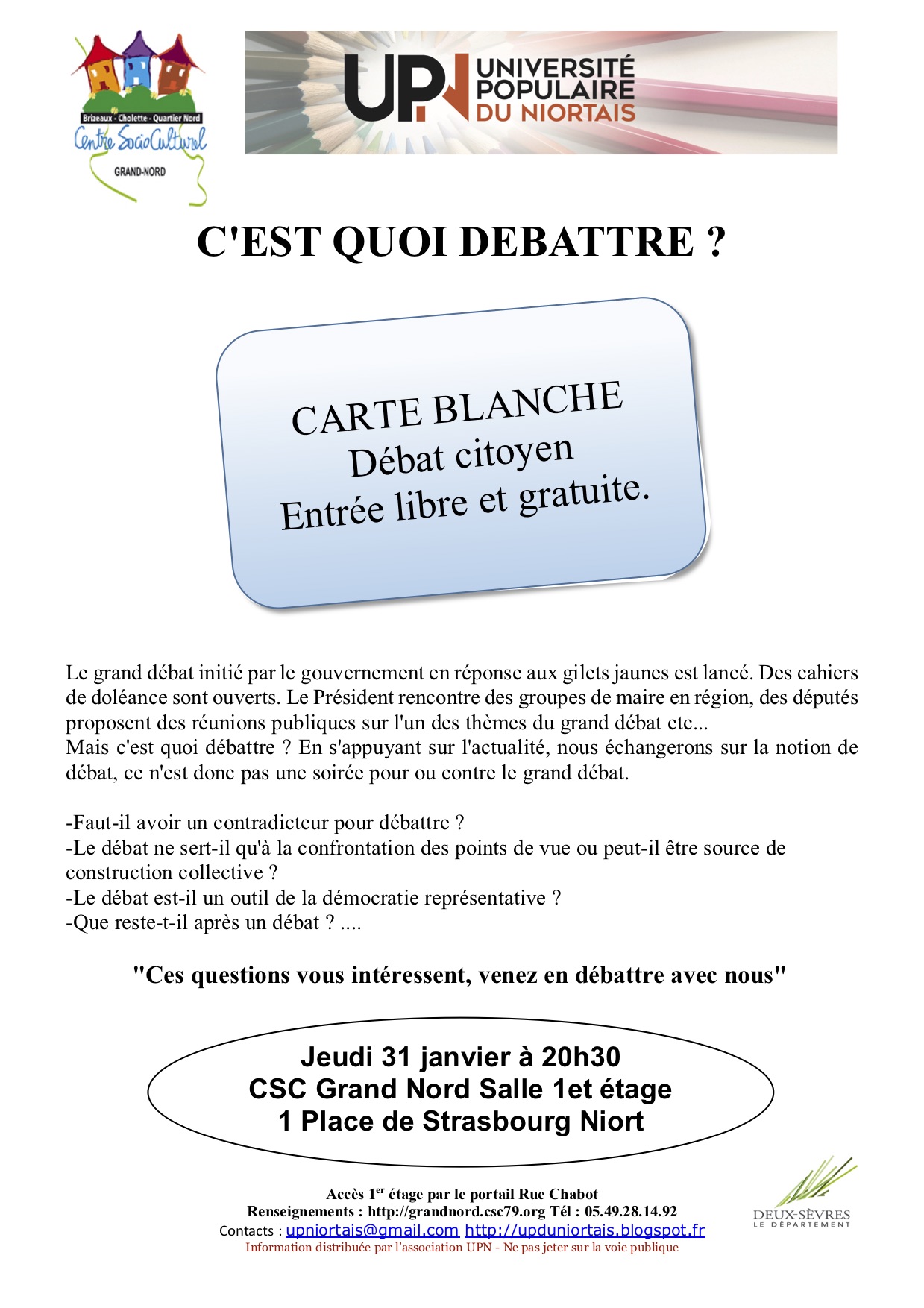 Brizeaux - Cholette - Quartier Nord
Centre SocioCulturel
GRAND-NORD

UPN UNIVERSITÉ POPULAIRE DU NIORTAIS

C'EST QUOI DEBATTRE ?

CARTE BLANCHE
Débat citoyen
Entrée libre et gratuite.

Le grand débat initié par le gouvernement en réponse aux gilets jaunes est lancé. Des cahiers de doléance sont ouverts. Le Président rencontre des groupes de maire en région, des députés proposent des réunions publiques sur l'un des thèmes du grand débat etc...
Mais c'est quoi débattre ? En s'appuyant sur l'actualité, nous échangerons sur la notion de débat, ce n'est donc pas une soirée pour ou contre le grand débat.

-Faut-il avoir un contradicteur pour débattre ?
-Le débat ne sert-il qu'à la confrontation des points de vue ou peut-il être source de construction collective ?
-Le débat est-il un outil de la démocratie représentative ?
-Que reste-t-il après un débat ? ....

"Ces questions vous intéressent, venez en débattre avec nous"

Jeudi 31 janvier à 20h30
CSC Grand Nord Salle 1et étage
1 Place de Strasbourg Niort

Accès 1$^{er}$ étage par le portail Rue Chabot
Renseignements : http://grandnord.csc79.org Tél : 05.49.28.14.92
Contacts : upniortais@gmail.com http://upduniortais.blogspot.fr
Information distribuée par l'association UPN - Ne pas jeter sur la voie publique

DEUX-SÈVRES
LE DÉPARTEMENT